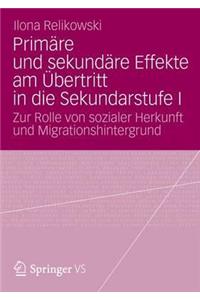 Ilona Relikowski

Primäre und sekundäre Effekte am Übertritt in die Sekundarstufe I

Zur Rolle von sozialer Herkunft und Migrationshintergrund

Springer VS